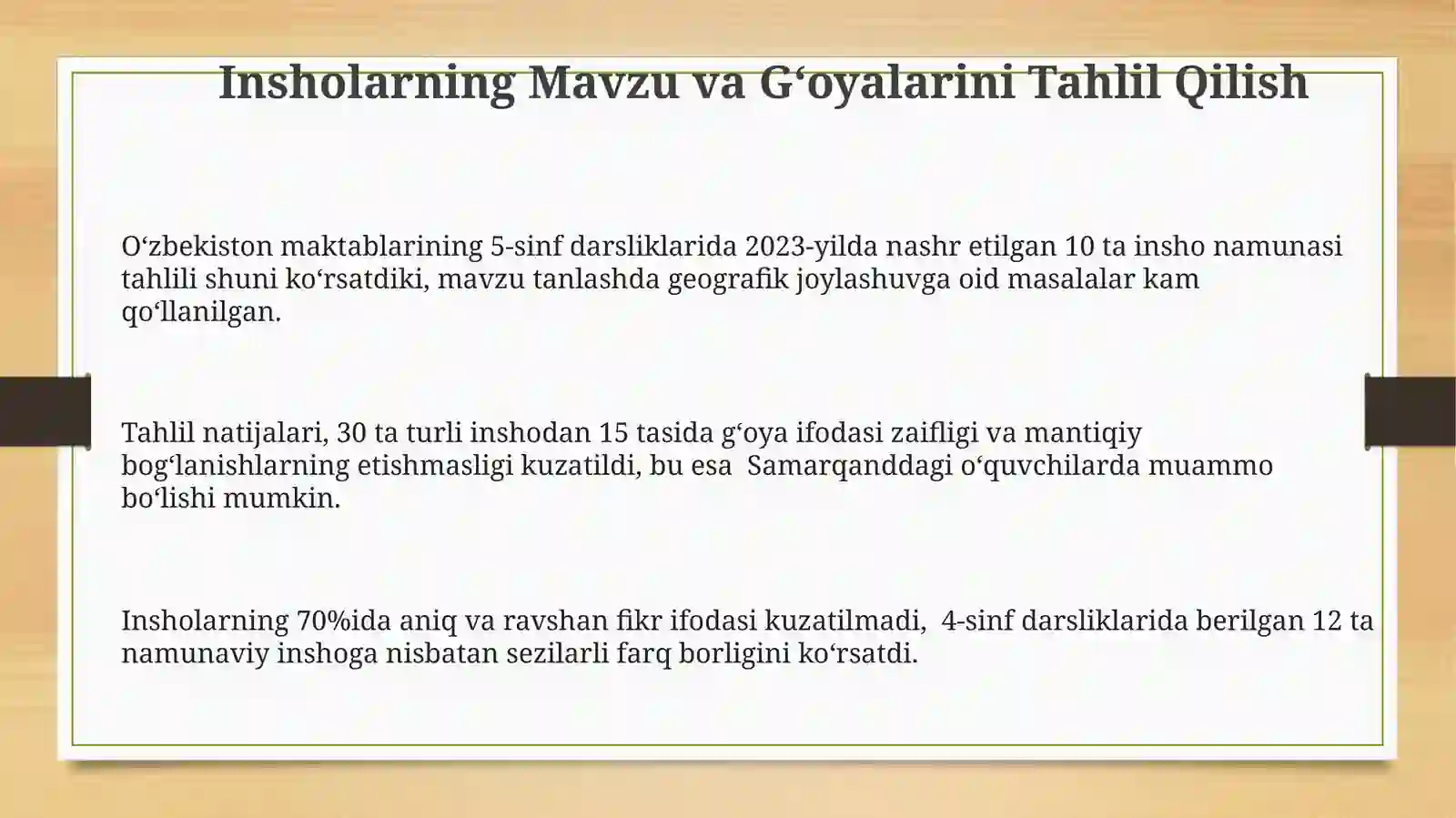 Insholarning Mavzu va G‘oyalarini Tahlil Qilish

O‘zbekiston maktablarining 5-sinf darsliklarida 2023-yilda nashr etilgan 10 ta insho namunasi tahlili shuni ko‘rsatdiki, mavzu tanlashda geografik joylashuvga oid masalalar kam qo‘llanilgan.

Tahlil natijalari, 30 ta turli inshodan 15 tasida g‘oya ifodasi zaifligi va mantiqiy bog‘lanishlarning etishmasligi kuzatildi, bu esa Samarqanddagi o‘quvchilarda muammo bo‘lishi mumkin.

Insholarning 70%ida aniq va ravshan fikr ifodasi kuzatilmadi, 4-sinf darsliklarida berilgan 12 ta namunaviy inshoga nisbatan sezilarli farq borligini ko‘rsatdi.